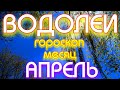 ВОДОЛЕИ
гороскоп
месяц
АПРЕЛЬ